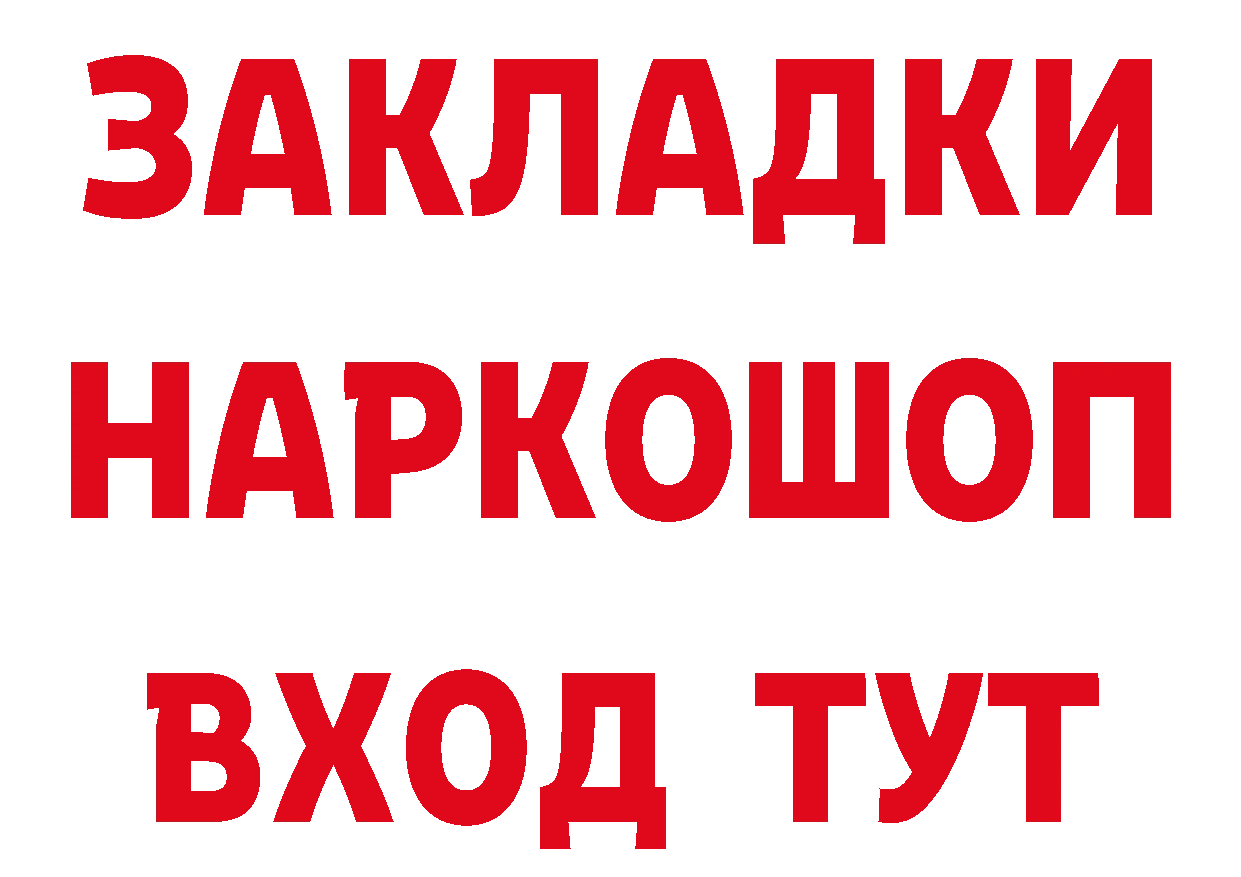 ЗАКЛАДКИ НАРКОШОП ВХОД ТУТ